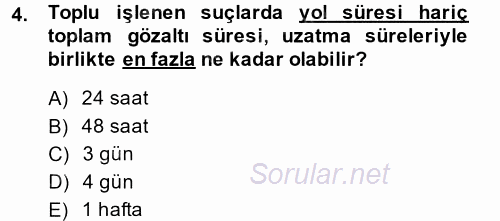 4. Toplu işlenen suçlarda yol süresi hariç toplam gözaltı süresi, uzatma süreleriyle birlikte en fazla ne kadar olabilir?

A) 24 saat
B) 48 saat
C) 3 gün
D) 4 gün
E) 1 hafta

Sorular.net